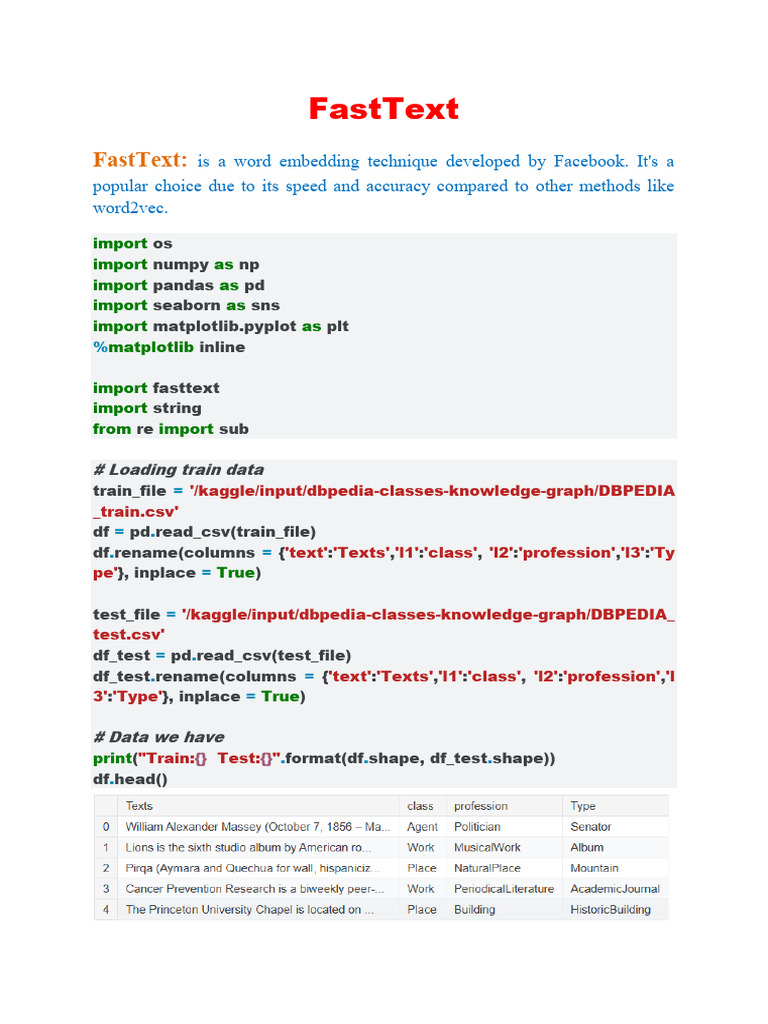 FastText

FastText: is a word embedding technique developed by Facebook. It's a popular choice due to its speed and accuracy compared to other methods like word2vec.

import os
import numpy as np
import pandas as pd
import seaborn as sns
import matplotlib.pyplot as plt
%matplotlib inline

import fasttext
import string
from re import sub

# Loading train data
train_file = '/kaggle/input/dbpedia-classes-knowledge-graph/DBPEDIA_train.csv'
df = pd.read_csv(train_file)
df.rename(columns = {'text':'Texts','l1':'class', 'l2':'profession','l3':'Type'}, inplace = True)

test_file = '/kaggle/input/dbpedia-classes-knowledge-graph/DBPEDIA_test.csv'
df_test = pd.read_csv(test_file)
df_test.rename(columns = {'text':'Texts','l1':'class', 'l2':'profession','l3':'Type'}, inplace = True)

# Data we have
print("Train:{}  Test:{}".format(df.shape, df_test.shape))
df.head()

| | Texts | class | profession | Type |
|---|---|---|---|---|
| 0 | William Alexander Massey (October 7, 1856 – Ma... | Agent | Politician | Senator |
| 1 | Lions is the sixth studio album by American ro... | Work | MusicalWork | Album |
| 2 | Pirqa (Aymara and Quechua for wall, hispaniciz... | Place | NaturalPlace | Mountain |
| 3 | Cancer Prevention Research is a biweekly peer-... | Work | PeriodicalLiterature | AcademicJournal |
| 4 | The Princeton University Chapel is located on ... | Place | Building | HistoricBuilding |